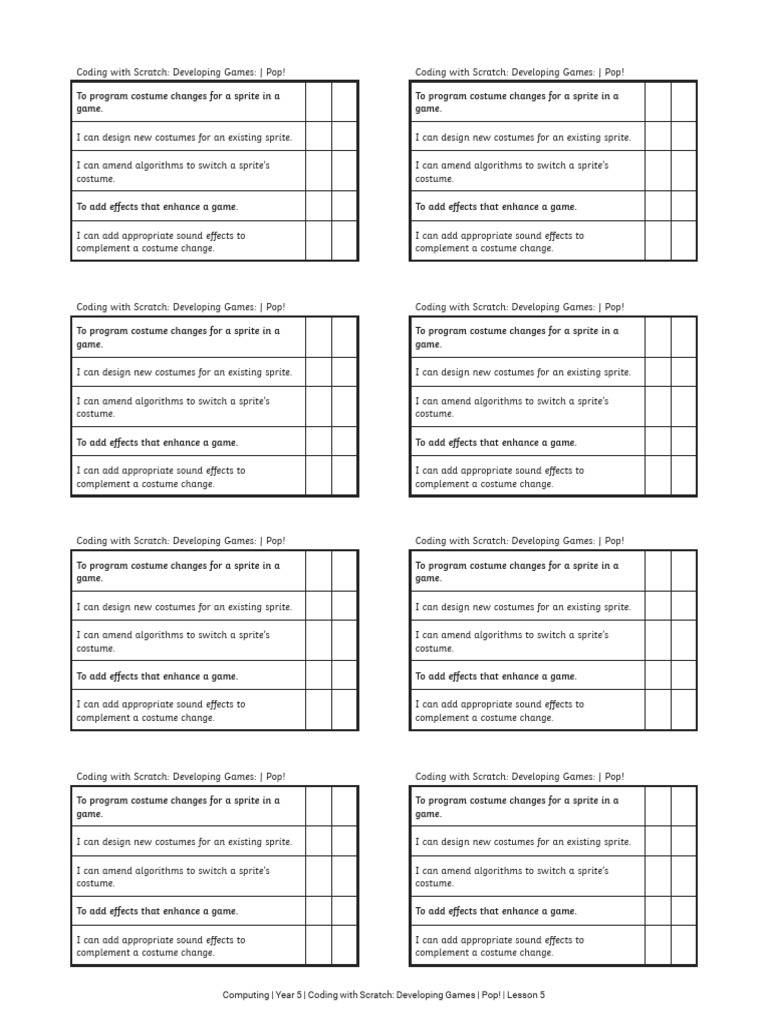 Coding with Scratch: Developing Games: | Pop!

| To program costume changes for a sprite in a game. | | |
|---|---|---|
| I can design new costumes for an existing sprite. | | |
| I can amend algorithms to switch a sprite's costume. | | |
| To add effects that enhance a game. | | |
| I can add appropriate sound effects to complement a costume change. | | |

Coding with Scratch: Developing Games: | Pop!

| To program costume changes for a sprite in a game. | | |
|---|---|---|
| I can design new costumes for an existing sprite. | | |
| I can amend algorithms to switch a sprite's costume. | | |
| To add effects that enhance a game. | | |
| I can add appropriate sound effects to complement a costume change. | | |

Coding with Scratch: Developing Games: | Pop!

| To program costume changes for a sprite in a game. | | |
|---|---|---|
| I can design new costumes for an existing sprite. | | |
| I can amend algorithms to switch a sprite's costume. | | |
| To add effects that enhance a game. | | |
| I can add appropriate sound effects to complement a costume change. | | |

Coding with Scratch: Developing Games: | Pop!

| To program costume changes for a sprite in a game. | | |
|---|---|---|
| I can design new costumes for an existing sprite. | | |
| I can amend algorithms to switch a sprite's costume. | | |
| To add effects that enhance a game. | | |
| I can add appropriate sound effects to complement a costume change. | | |

Coding with Scratch: Developing Games: | Pop!

| To program costume changes for a sprite in a game. | | |
|---|---|---|
| I can design new costumes for an existing sprite. | | |
| I can amend algorithms to switch a sprite's costume. | | |
| To add effects that enhance a game. | | |
| I can add appropriate sound effects to complement a costume change. | | |

Coding with Scratch: Developing Games: | Pop!

| To program costume changes for a sprite in a game. | | |
|---|---|---|
| I can design new costumes for an existing sprite. | | |
| I can amend algorithms to switch a sprite's costume. | | |
| To add effects that enhance a game. | | |
| I can add appropriate sound effects to complement a costume change. | | |

Coding with Scratch: Developing Games: | Pop!

| To program costume changes for a sprite in a game. | | |
|---|---|---|
| I can design new costumes for an existing sprite. | | |
| I can amend algorithms to switch a sprite's costume. | | |
| To add effects that enhance a game. | | |
| I can add appropriate sound effects to complement a costume change. | | |

Coding with Scratch: Developing Games: | Pop!

| To program costume changes for a sprite in a game. | | |
|---|---|---|
| I can design new costumes for an existing sprite. | | |
| I can amend algorithms to switch a sprite's costume. | | |
| To add effects that enhance a game. | | |
| I can add appropriate sound effects to complement a costume change. | | |

Computing | Year 5 | Coding with Scratch: Developing Games | Pop! | Lesson 5